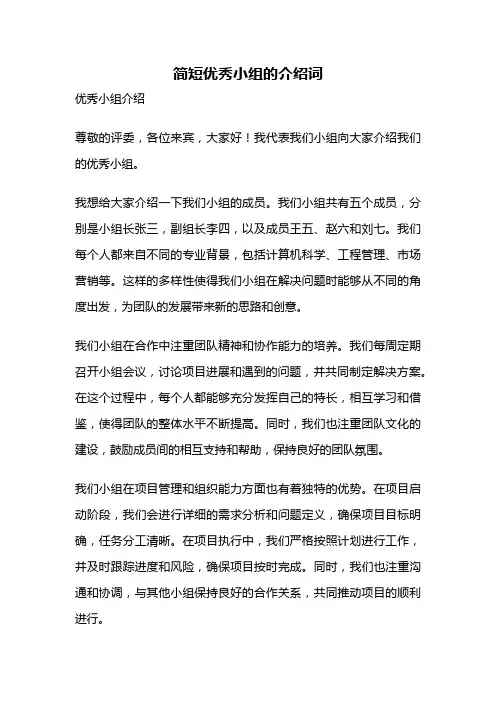 简短优秀小组的介绍词

优秀小组介绍

尊敬的评委，各位来宾，大家好！我代表我们小组向大家介绍我们的优秀小组。

我想给大家介绍一下我们小组的成员。我们小组共有五个成员，分别是小组长张三，副组长李四，以及成员王五、赵六和刘七。我们每个人都来自不同的专业背景，包括计算机科学、工程管理、市场营销等。这样的多样性使得我们小组在解决问题时能够从不同的角度出发，为团队的发展带来新的思路和创意。

我们小组在合作中注重团队精神和协作能力的培养。我们每周定期召开小组会议，讨论项目进展和遇到的问题，并共同制定解决方案。在这个过程中，每个人都能够充分发挥自己的特长，相互学习和借鉴，使得团队的整体水平不断提高。同时，我们也注重团队文化的建设，鼓励成员间的相互支持和帮助，保持良好的团队氛围。

我们小组在项目管理和组织能力方面也有着独特的优势。在项目启动阶段，我们会进行详细的需求分析和问题定义，确保项目目标明确，任务分工清晰。在项目执行中，我们严格按照计划进行工作，并及时跟踪进度和风险，确保项目按时完成。同时，我们也注重沟通和协调，与其他小组保持良好的合作关系，共同推动项目的顺利进行。